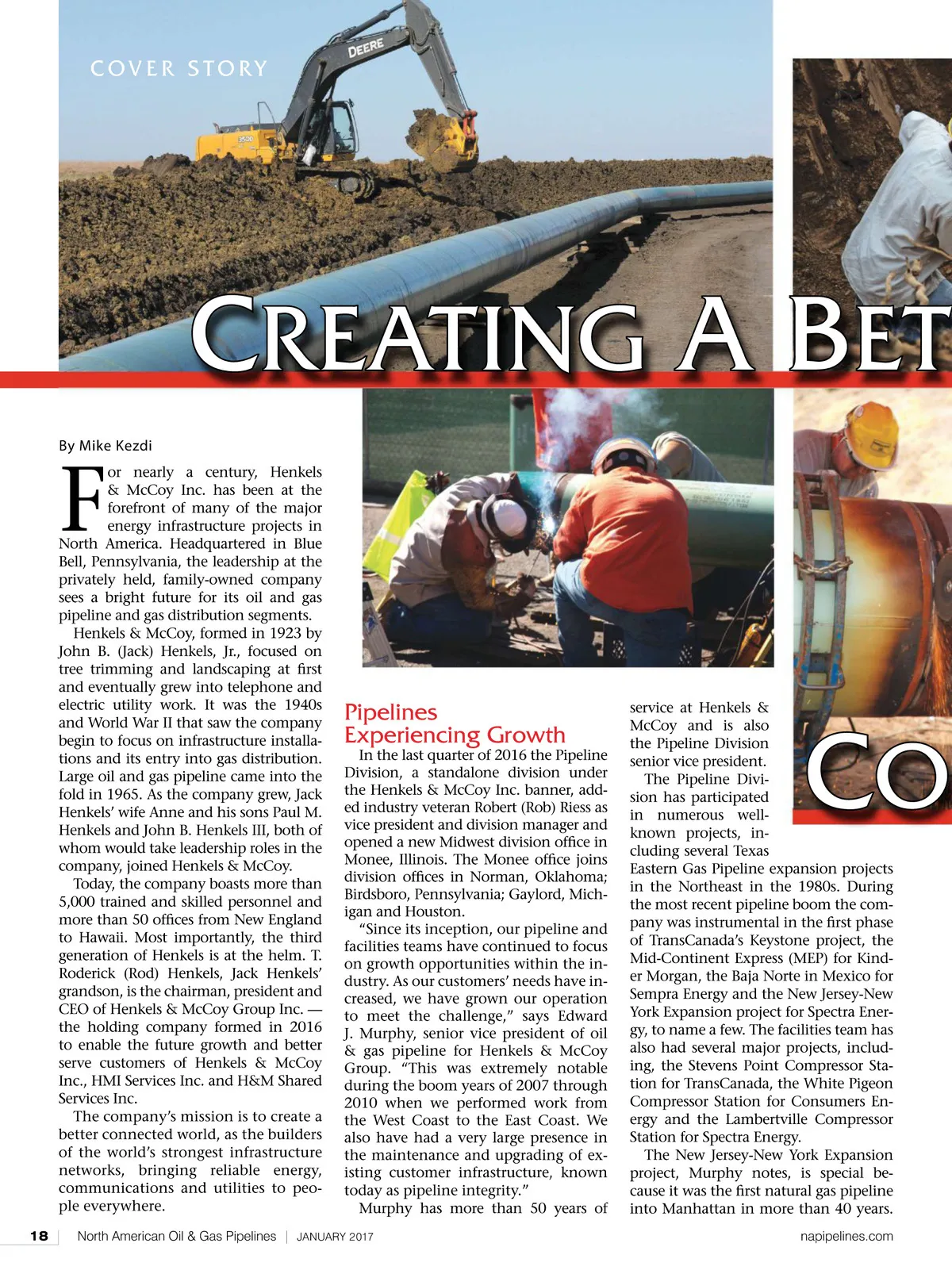 COVER STORY

DEERE

CREATING A BET

CO

By Mike Kezdi

For nearly a century, Henkels & McCoy Inc. has been at the forefront of many of the major energy infrastructure projects in North America. Headquartered in Blue Bell, Pennsylvania, the leadership at the privately held, family-owned company sees a bright future for its oil and gas pipeline and gas distribution segments.

Henkels & McCoy, formed in 1923 by John B. (Jack) Henkels, Jr., focused on tree trimming and landscaping at first and eventually grew into telephone and electric utility work. It was the 1940s and World War II that saw the company begin to focus on infrastructure installations and its entry into gas distribution. Large oil and gas pipeline came into the fold in 1965. As the company grew, Jack Henkels' wife Anne and his sons Paul M. Henkels and John B. Henkels III, both of whom would take leadership roles in the company, joined Henkels & McCoy.

Today, the company boasts more than 5,000 trained and skilled personnel and more than 50 offices from New England to Hawaii. Most importantly, the third generation of Henkels is at the helm. T. Roderick (Rod) Henkels, Jack Henkels' grandson, is the chairman, president and CEO of Henkels & McCoy Group Inc. — the holding company formed in 2016 to enable the future growth and better serve customers of Henkels & McCoy Inc., HMI Services Inc. and H&M Shared Services Inc.

The company's mission is to create a better connected world, as the builders of the world's strongest infrastructure networks, bringing reliable energy, communications and utilities to people everywhere.

Pipelines Experiencing Growth

In the last quarter of 2016 the Pipeline Division, a standalone division under the Henkels & McCoy Inc. banner, added industry veteran Robert (Rob) Riess as vice president and division manager and opened a new Midwest division office in Monee, Illinois. The Monee office joins division offices in Norman, Oklahoma; Birdsboro, Pennsylvania; Gaylord, Michigan and Houston.

"Since its inception, our pipeline and facilities teams have continued to focus on growth opportunities within the industry. As our customers' needs have increased, we have grown our operation to meet the challenge," says Edward J. Murphy, senior vice president of oil & gas pipeline for Henkels & McCoy Group. "This was extremely notable during the boom years of 2007 through 2010 when we performed work from the West Coast to the East Coast. We also have had a very large presence in the maintenance and upgrading of existing customer infrastructure, known today as pipeline integrity."

Murphy has more than 50 years of service at Henkels & McCoy and is also the Pipeline Division senior vice president.

The Pipeline Division has participated in numerous well-known projects, including several Texas Eastern Gas Pipeline expansion projects in the Northeast in the 1980s. During the most recent pipeline boom the company was instrumental in the first phase of TransCanada's Keystone project, the Mid-Continent Express (MEP) for Kinder Morgan, the Baja Norte in Mexico for Sempra Energy and the New Jersey-New York Expansion project for Spectra Energy, to name a few. The facilities team has also had several major projects, including, the Stevens Point Compressor Station for TransCanada, the White Pigeon Compressor Station for Consumers Energy and the Lambertville Compressor Station for Spectra Energy.

The New Jersey-New York Expansion project, Murphy notes, is special because it was the first natural gas pipeline into Manhattan in more than 40 years.

18 | North American Oil & Gas Pipelines | JANUARY 2017 napipelines.com